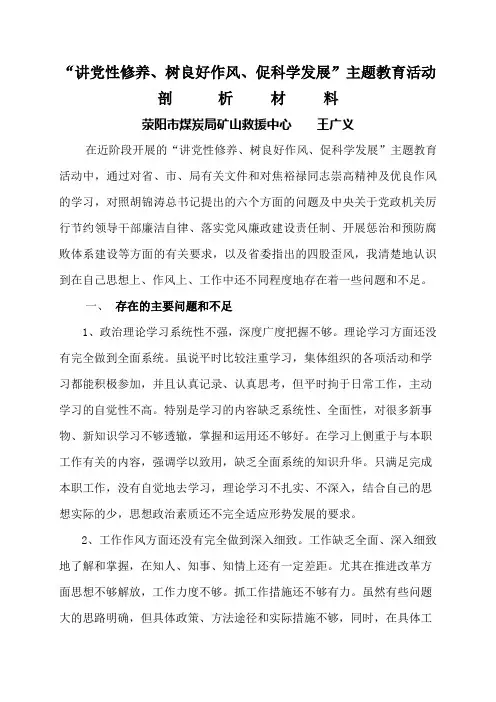 “讲党性修养、树良好作风、促科学发展”主题教育活动

剖　析　材　料

荥阳市煤炭局矿山救援中心　　王广义

在近阶段开展的“讲党性修养、树良好作风、促科学发展”主题教育活动中，通过对省、市、局有关文件和对焦裕禄同志崇高精神及优良作风的学习，对照胡锦涛总书记提出的六个方面的问题及中央关于党政机关厉行节约领导干部廉洁自律、落实党风廉政建设责任制、开展惩治和预防腐败体系建设等方面的有关要求，以及省委指出的四股歪风，我清楚地认识到在自己思想上、作风上、工作中还不同程度地存在着一些问题和不足。

一、　存在的主要问题和不足

1、政治理论学习系统性不强，深度广度把握不够。理论学习方面还没有完全做到全面系统。虽说平时比较注重学习，集体组织的各项活动和学习都能积极参加，并且认真记录、认真思考，但平时拘于日常工作，主动学习的自觉性不高。特别是学习的内容缺乏系统性、全面性，对很多新事物、新知识学习不够透彻，掌握和运用还不够好。在学习上侧重于与本职工作有关的内容，强调学以致用，缺乏全面系统的知识升华。只满足完成本职工作，没有自觉地去学习，理论学习不扎实、不深入，结合自己的思想实际的少，思想政治素质还不完全适应形势发展的要求。

2、工作作风方面还没有完全做到深入细致。工作缺乏全面、深入细致地了解和掌握，在知人、知事、知情上还有一定差距。尤其在推进改革方面思想不够解放，工作力度不够。抓工作措施还不够有力。虽然有些问题大的思路明确，但具体政策、方法途径和实际措施不够，同时，在具体工